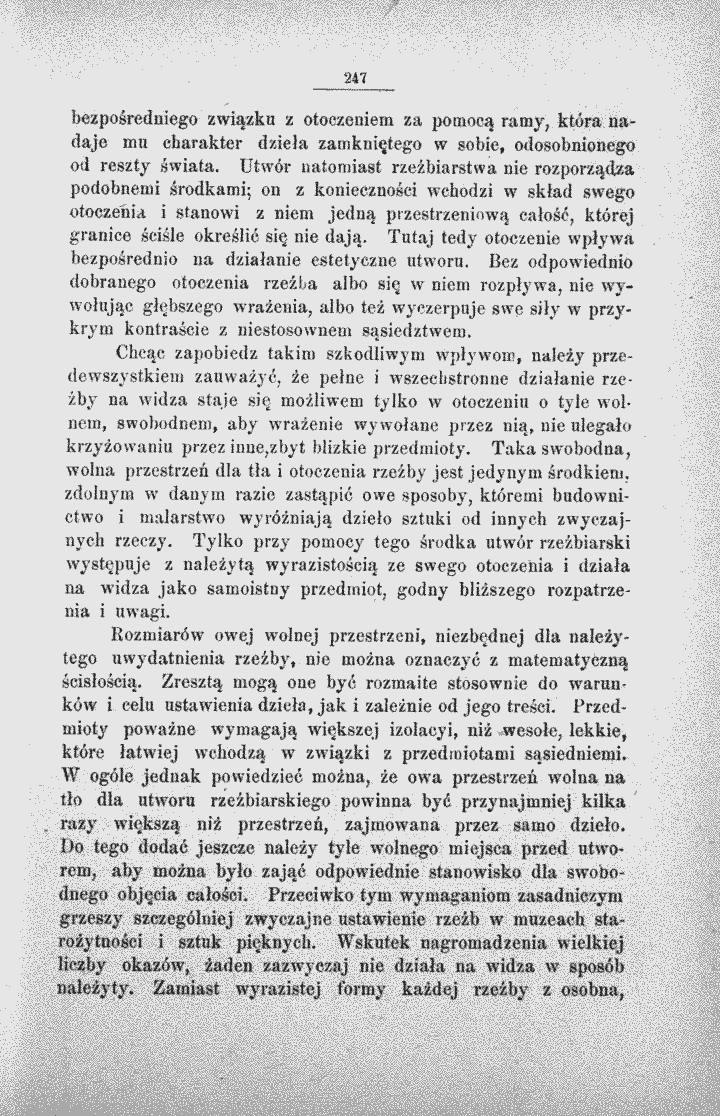 247

bezpośredniego związku z otoczeniem za pomocą ramy, która nadaje mu charakter dzieła zamkniętego w sobie, odosobnionego od reszty świata. Utwór natomiast rzeźbiarstwa nie rozporządza podobnemi środkami; on z konieczności wchodzi w skład swego otoczenia i stanowi z niem jedną przestrzeniową całość, której granice ściśle określić się nie dają. Tutaj tedy otoczenie wpływa bezpośrednio na działanie estetyczne utworu. Bez odpowiednio dobranego otoczenia rzeźba albo się w niem rozpływa, nie wywołując głębszego wrażenia, albo też wyczerpuje swe siły w przykrym kontraście z niestosownem sąsiedztwem.

Chcąc zapobiedz takim szkodliwym wpływom, należy przedewszystkiem zauważyć, że pełne i wszechstronne działanie rzeźby na widza staje się możliwem tylko w otoczeniu o tyle wolnem, swobodnem, aby wrażenie wywołane przez nią, nie ulegało krzyżowaniu przez inne,zbyt blizkie przedmioty. Taka swobodna, wolna przestrzeń dla tła i otoczenia rzeźby jest jedynym środkiem, zdolnym w danym razie zastąpić owe sposoby, któremi budownictwo i malarstwo wyróżniają dzieło sztuki od innych zwyczajnych rzeczy. Tylko przy pomocy tego środka utwór rzeźbiarski występuje z należytą wyrazistością ze swego otoczenia i działa na widza jako samoistny przedmiot, godny bliższego rozpatrzenia i uwagi.

Rozmiarów owej wolnej przestrzeni, niezbędnej dla należytego uwydatnienia rzeźby, nie można oznaczyć z matematyczną ścisłością. Zresztą mogą one być rozmaite stosownie do warunków i celu ustawienia dzieła, jak i zależnie od jego treści. Przedmioty poważne wymagają większej izolacyi, niż wesołe, lekkie, które łatwiej wchodzą w związki z przedmiotami sąsiedniemi. W ogóle jednak powiedzieć można, że owa przestrzeń wolna na tło dla utworu rzeźbiarskiego powinna być przynajmniej kilka razy większą niż przestrzeń, zajmowana przez samo dzieło. Do tego dodać jeszcze należy tyle wolnego miejsca przed utworem, aby można było zająć odpowiednie stanowisko dla swobodnego objęcia całości. Przeciwko tym wymaganiom zasadniczym grzeszy szczególniej zwyczajne ustawienie rzeźb w muzeach starożytności i sztuk pięknych. Wskutek nagromadzenia wielkiej liczby okazów, żaden zazwyczaj nie działa na widza w sposób należyty. Zamiast wyrazistej formy każdej rzeźby z osobna,